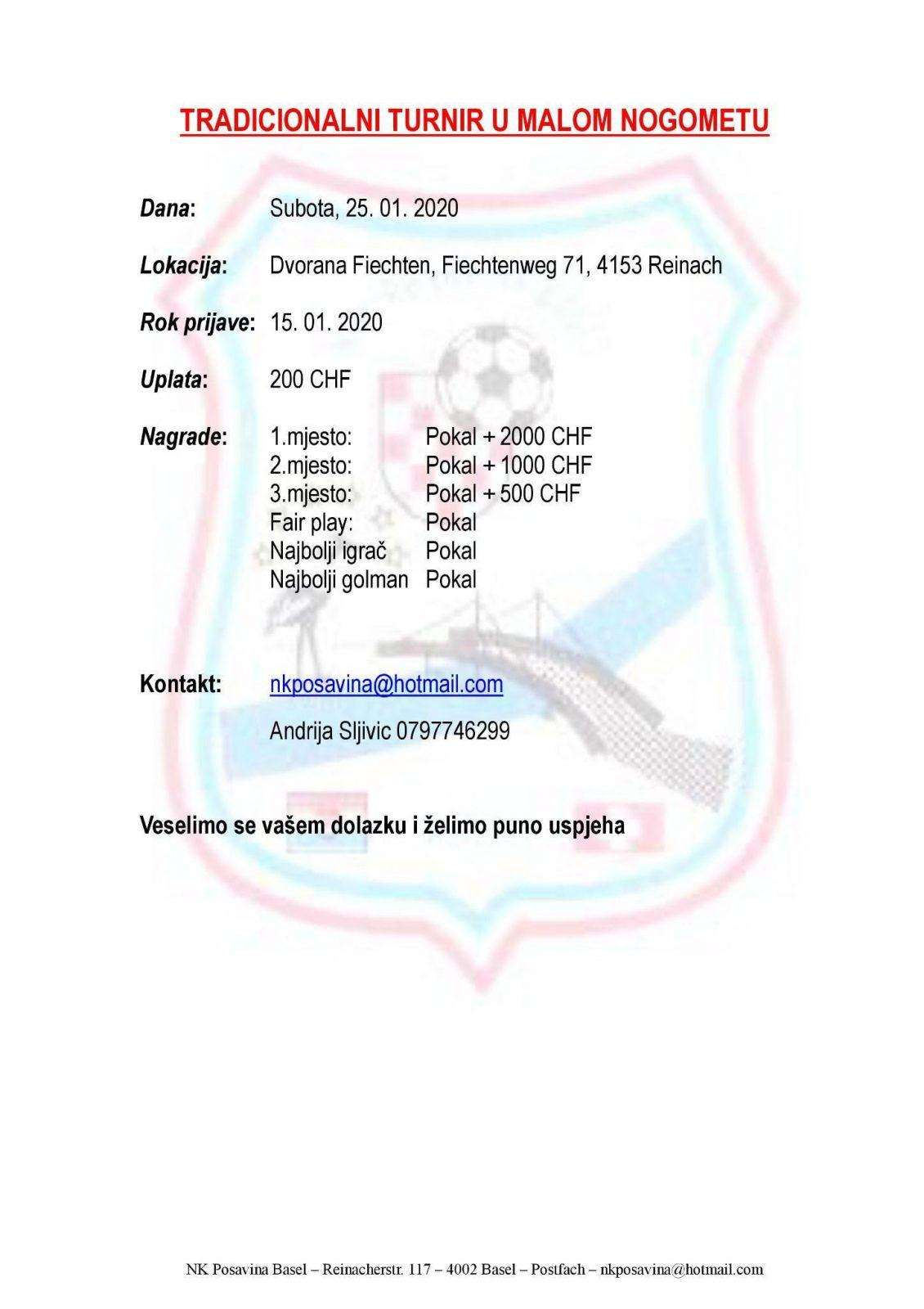 TRADICIONALNI TURNIR U MALOM NOGOMETU

Dana: Subota, 25. 01. 2020

Lokacija: Dvorana Fiechten, Fiechtenweg 71, 4153 Reinach

Rok prijave: 15. 01. 2020

Uplata: 200 CHF

Nagrade: 1.mjesto: Pokal + 2000 CHF
2.mjesto: Pokal + 1000 CHF
3.mjesto: Pokal + 500 CHF
Fair play: Pokal
Najbolji igrač Pokal
Najbolji golman Pokal

Kontakt: nkposavina@hotmail.com

Andrija Sljivic 0797746299

Veselimo se vašem dolazku i želimo puno uspjeha

NK Posavina Basel – Reinacherstr. 117 – 4002 Basel – Postfach – nkposavina@hotmail.com